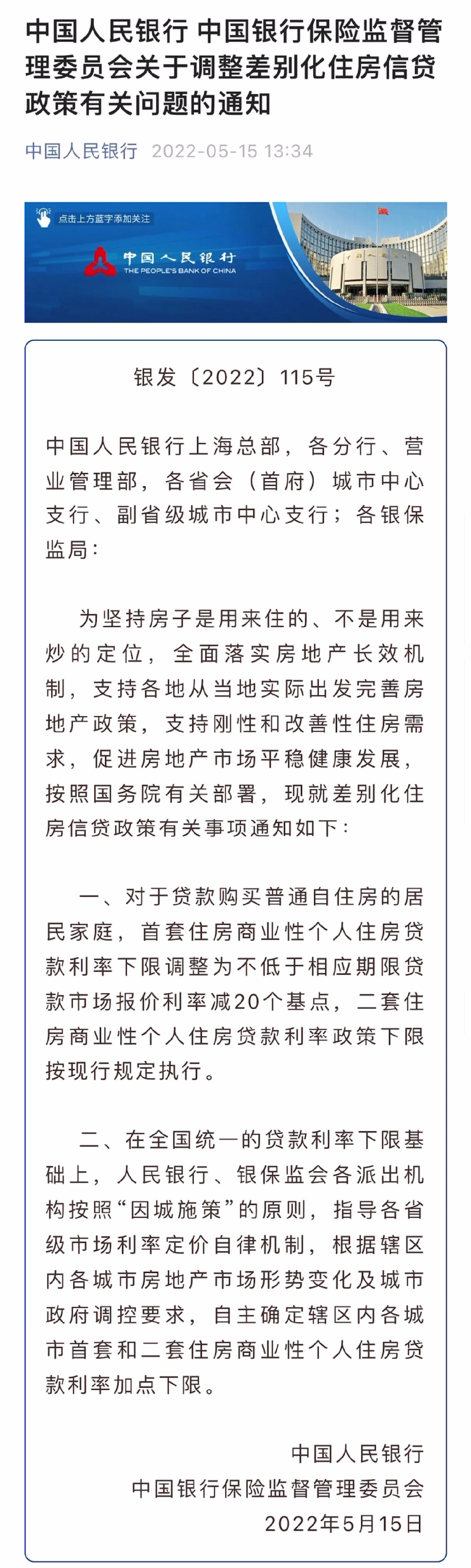 中国人民银行 中国银行保险监督管理委员会关于调整差别化住房信贷政策有关问题的通知

中国人民银行 2022-05-15 13:34

点击上方蓝字添加关注

中国人民银行
THE PEOPLE'S BANK OF CHINA

银发〔2022〕115号

中国人民银行上海总部，各分行、营业管理部，各省会（首府）城市中心支行、副省级城市中心支行；各银保监局：

为坚持房子是用来住的、不是用来炒的定位，全面落实房地产长效机制，支持各地从当地实际出发完善房地产政策，支持刚性和改善性住房需求，促进房地产市场平稳健康发展，按照国务院有关部署，现就差别化住房信贷政策有关事项通知如下：

一、对于贷款购买普通自住房的居民家庭，首套住房商业性个人住房贷款利率下限调整为不低于相应期限贷款市场报价利率减20个基点，二套住房商业性个人住房贷款利率政策下限按现行规定执行。

二、在全国统一的贷款利率下限基础上，人民银行、银保监会各派出机构按照“因城施策”的原则，指导各省级市场利率定价自律机制，根据辖区内各城市房地产市场形势变化及城市政府调控要求，自主确定辖区内各城市首套和二套住房商业性个人住房贷款利率加点下限。

中国人民银行
中国银行保险监督管理委员会
2022年5月15日